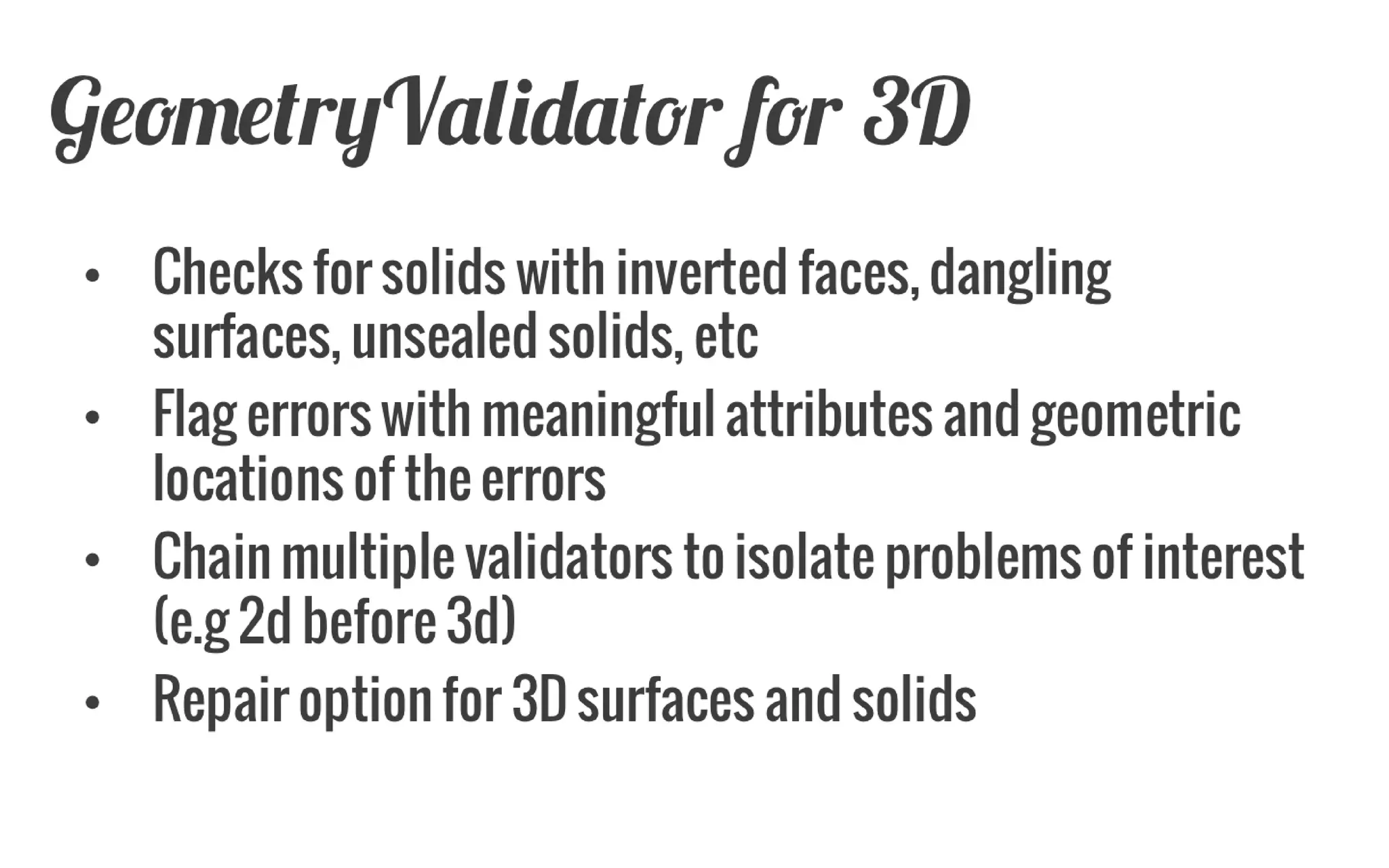 GeometryValidator for 3D

• Checks for solids with inverted faces, dangling surfaces, unsealed solids, etc
• Flag errors with meaningful attributes and geometric locations of the errors
• Chain multiple validators to isolate problems of interest (e.g 2d before 3d)
• Repair option for 3D surfaces and solids